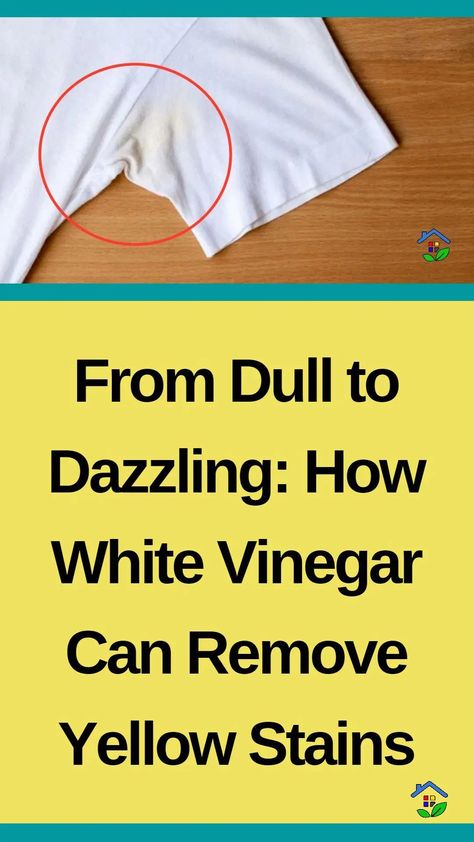 From Dull to Dazzling: How White Vinegar Can Remove Yellow Stains